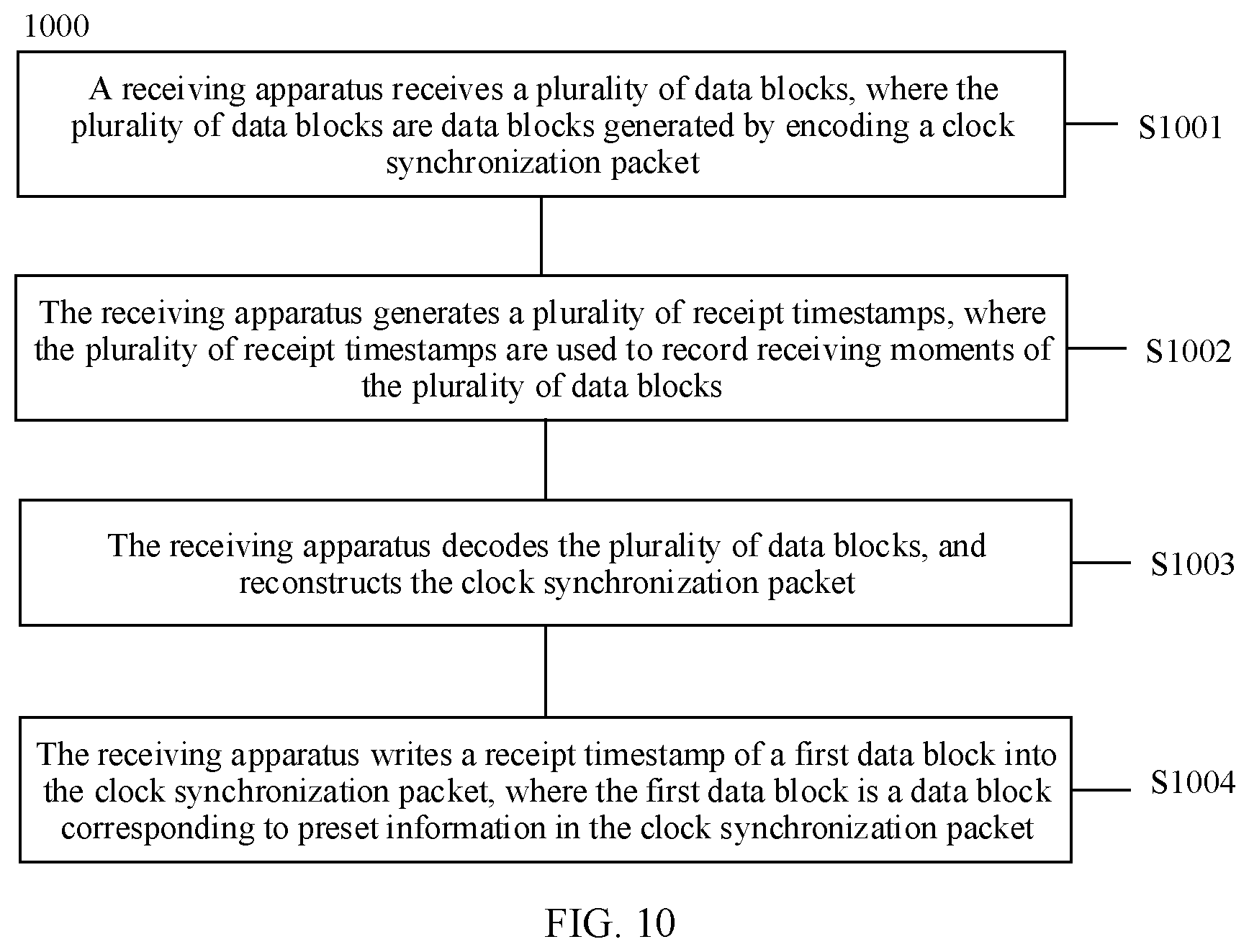 1000

A receiving apparatus receives a plurality of data blocks, where the plurality of data blocks are data blocks generated by encoding a clock synchronization packet

S1001

The receiving apparatus generates a plurality of receipt timestamps, where the plurality of receipt timestamps are used to record receiving moments of the plurality of data blocks

S1002

The receiving apparatus decodes the plurality of data blocks, and reconstructs the clock synchronization packet

S1003

The receiving apparatus writes a receipt timestamp of a first data block into the clock synchronization packet, where the first data block is a data block corresponding to preset information in the clock synchronization packet

S1004

FIG. 10